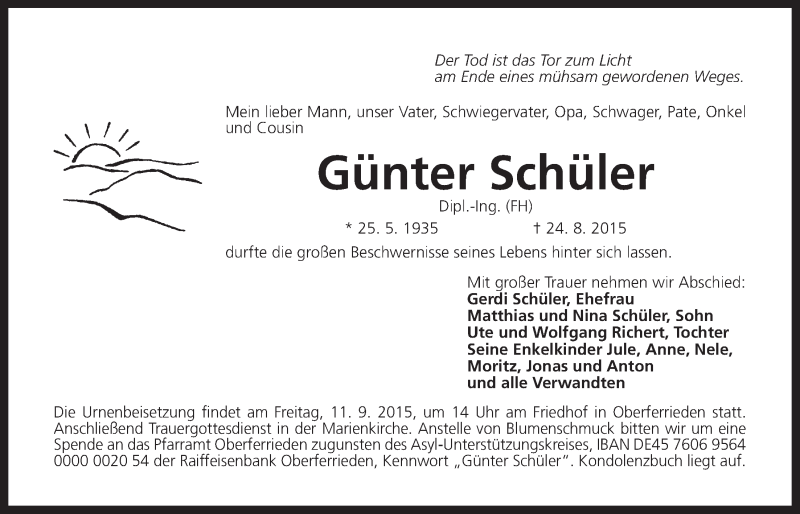 Der Tod ist das Tor zum Licht
am Ende eines mühsam gewordenen Weges.

Mein lieber Mann, unser Vater, Schwiegervater, Opa, Schwager, Pate, Onkel und Cousin

Günter Schüler

Dipl.-Ing. (FH)

* 25. 5. 1935 † 24. 8. 2015

durfte die großen Beschwernisse seines Lebens hinter sich lassen.

Mit großer Trauer nehmen wir Abschied:
Gerdi Schüler, Ehefrau
Matthias und Nina Schüler, Sohn
Ute und Wolfgang Richert, Tochter
Seine Enkelkinder Jule, Anne, Nele, Moritz, Jonas und Anton
und alle Verwandten

Die Urnenbeisetzung findet am Freitag, 11. 9. 2015, um 14 Uhr am Friedhof in Oberferrieden statt. Anschließend Trauergottesdienst in der Marienkirche. Anstelle von Blumenschmuck bitten wir um eine Spende an das Pfarramt Oberferrieden zugunsten des Asyl-Unterstützungskreises, IBAN DE45 7606 9564 0000 0020 54 der Raiffeisenbank Oberferrieden, Kennwort „Günter Schüler". Kondolenzbuch liegt auf.